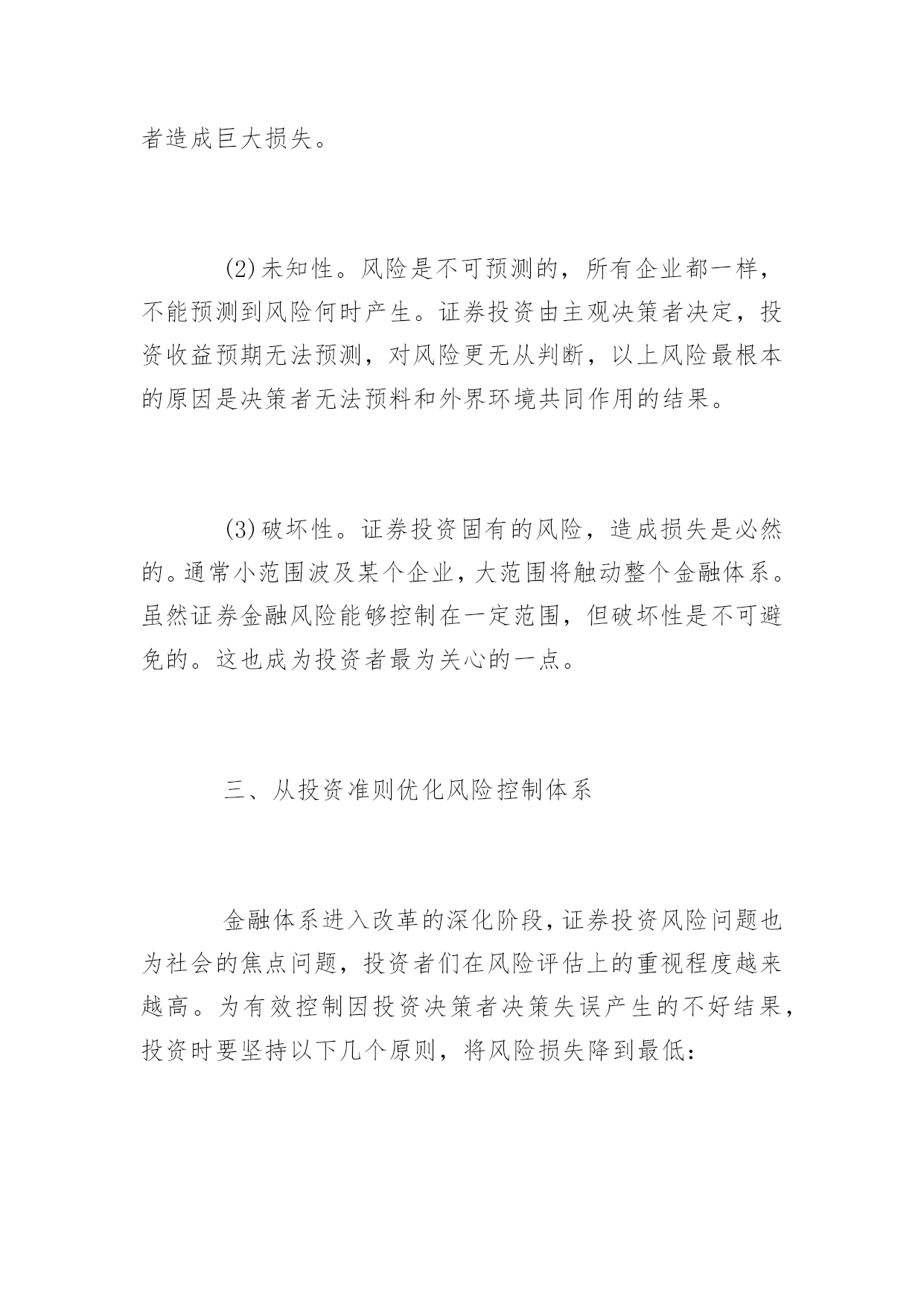 者造成巨大损失。

(2)未知性。风险是不可预测的，所有企业都一样，不能预测到风险何时产生。证券投资由主观决策者决定，投资收益预期无法预测，对风险更无从判断，以上风险最根本的原因是决策者无法预料和外界环境共同作用的结果。

(3)破坏性。证券投资固有的风险，造成损失是必然的。通常小范围波及某个企业，大范围将触动整个金融体系。虽然证券金融风险能够控制在一定范围，但破坏性是不可避免的。这也成为投资者最为关心的一点。

三、从投资准则优化风险控制体系

金融体系进入改革的深化阶段，证券投资风险问题也为社会的焦点问题，投资者们在风险评估上的重视程度越来越高。为有效控制因投资决策者决策失误产生的不好结果，投资时要坚持以下几个原则，将风险损失降到最低：